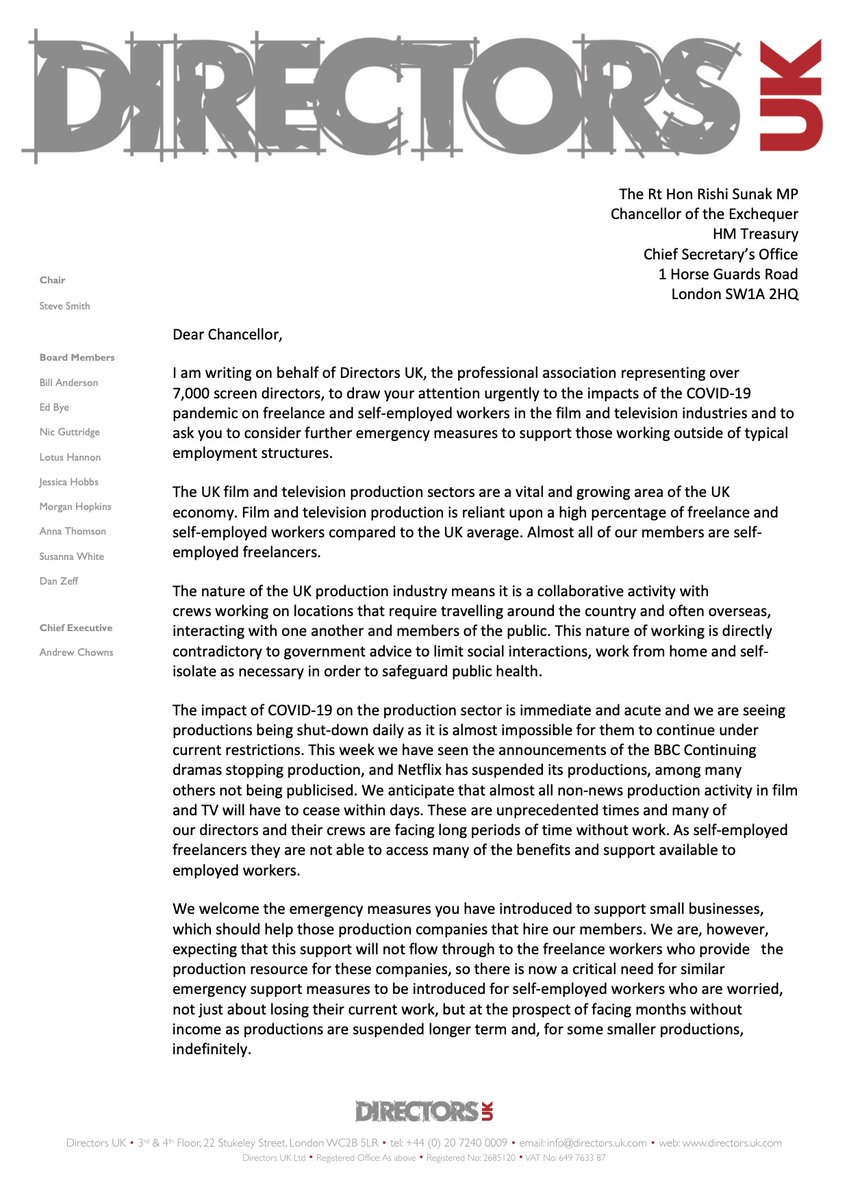 DIRECTORS UK

The Rt Hon Rishi Sunak MP
Chancellor of the Exchequer
HM Treasury
Chief Secretary's Office
1 Horse Guards Road
London SW1A 2HQ

Chair
Steve Smith

Board Members
Bill Anderson
Ed Bye
Nic Guttridge
Lotus Hannon
Jessica Hobbs
Morgan Hopkins
Anna Thomson
Susanna White
Dan Zeff

Chief Executive
Andrew Chowns

Dear Chancellor,

I am writing on behalf of Directors UK, the professional association representing over 7,000 screen directors, to draw your attention urgently to the impacts of the COVID-19 pandemic on freelance and self-employed workers in the film and television industries and to ask you to consider further emergency measures to support those working outside of typical employment structures.

The UK film and television production sectors are a vital and growing area of the UK economy. Film and television production is reliant upon a high percentage of freelance and self-employed workers compared to the UK average. Almost all of our members are self-employed freelancers.

The nature of the UK production industry means it is a collaborative activity with crews working on locations that require travelling around the country and often overseas, interacting with one another and members of the public. This nature of working is directly contradictory to government advice to limit social interactions, work from home and self-isolate as necessary in order to safeguard public health.

The impact of COVID-19 on the production sector is immediate and acute and we are seeing productions being shut-down daily as it is almost impossible for them to continue under current restrictions. This week we have seen the announcements of the BBC Continuing dramas stopping production, and Netflix has suspended its productions, among many others not being publicised. We anticipate that almost all non-news production activity in film and TV will have to cease within days. These are unprecedented times and many of our directors and their crews are facing long periods of time without work. As self-employed freelancers they are not able to access many of the benefits and support available to employed workers.

We welcome the emergency measures you have introduced to support small businesses, which should help those production companies that hire our members. We are, however, expecting that this support will not flow through to the freelance workers who provide the production resource for these companies, so there is now a critical need for similar emergency support measures to be introduced for self-employed workers who are worried, not just about losing their current work, but at the prospect of facing months without income as productions are suspended longer term and, for some smaller productions, indefinitely.

DIRECTORS UK

Directors UK • 3rd & 4th Floor, 22 Stukeley Street, London WC2B 5LR • tel: +44 (0) 20 7240 0009 • email: info@directors.uk.com • web: www.directors.uk.com
Directors UK Ltd • Registered Office: As above • Registered No: 2685120 • VAT No: 649 7633 87